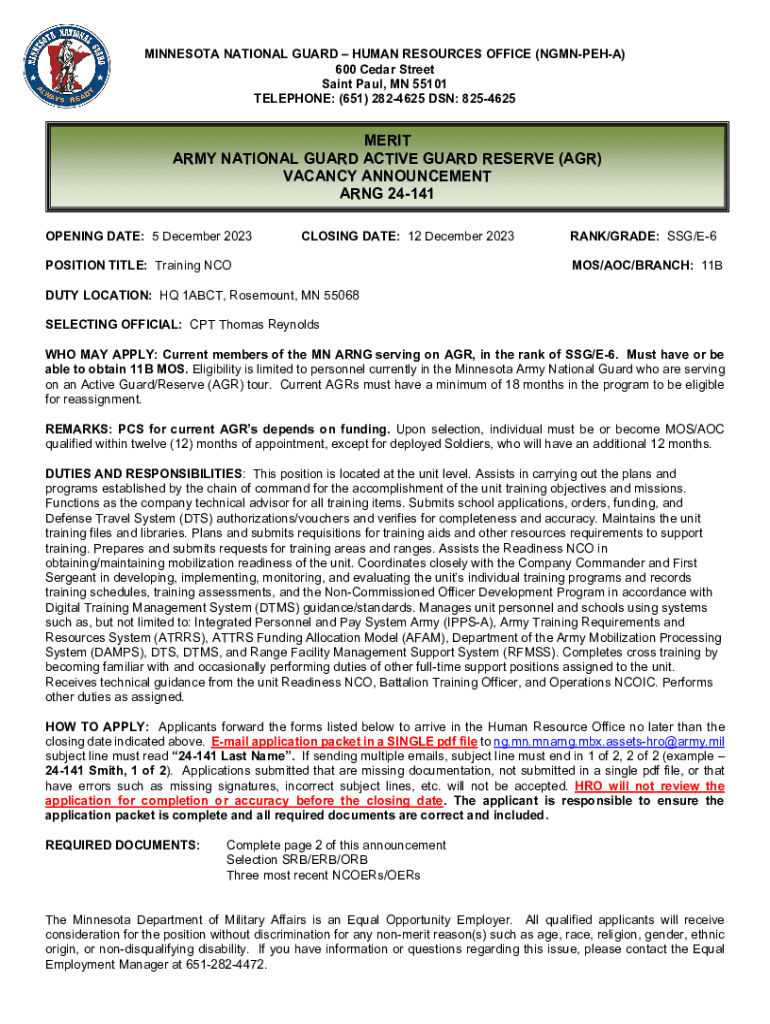 MINNESOTA NATIONAL GUARD
ALWAYS READY

MINNESOTA NATIONAL GUARD – HUMAN RESOURCES OFFICE (NGMN-PEH-A)
600 Cedar Street
Saint Paul, MN 55101
TELEPHONE: (651) 282-4625 DSN: 825-4625

MERIT
ARMY NATIONAL GUARD ACTIVE GUARD RESERVE (AGR)
VACANCY ANNOUNCEMENT
ARNG 24-141

OPENING DATE: 5 December 2023 CLOSING DATE: 12 December 2023 RANK/GRADE: SSG/E-6

POSITION TITLE: Training NCO MOS/AOC/BRANCH: 11B

DUTY LOCATION: HQ 1ABCT, Rosemount, MN 55068

SELECTING OFFICIAL: CPT Thomas Reynolds

WHO MAY APPLY: Current members of the MN ARNG serving on AGR, in the rank of SSG/E-6. Must have or be able to obtain 11B MOS. Eligibility is limited to personnel currently in the Minnesota Army National Guard who are serving on an Active Guard/Reserve (AGR) tour. Current AGRs must have a minimum of 18 months in the program to be eligible for reassignment.

REMARKS: PCS for current AGR's depends on funding. Upon selection, individual must be or become MOS/AOC qualified within twelve (12) months of appointment, except for deployed Soldiers, who will have an additional 12 months.

DUTIES AND RESPONSIBILITIES: This position is located at the unit level. Assists in carrying out the plans and programs established by the chain of command for the accomplishment of the unit training objectives and missions. Functions as the company technical advisor for all training items. Submits school applications, orders, funding, and Defense Travel System (DTS) authorizations/vouchers and verifies for completeness and accuracy. Maintains the unit training files and libraries. Plans and submits requisitions for training aids and other resources requirements to support training. Prepares and submits requests for training areas and ranges. Assists the Readiness NCO in obtaining/maintaining mobilization readiness of the unit. Coordinates closely with the Company Commander and First Sergeant in developing, implementing, monitoring, and evaluating the unit's individual training programs and records training schedules, training assessments, and the Non-Commissioned Officer Development Program in accordance with Digital Training Management System (DTMS) guidance/standards. Manages unit personnel and schools using systems such as, but not limited to: Integrated Personnel and Pay System Army (IPPS-A), Army Training Requirements and Resources System (ATRRS), ATTRS Funding Allocation Model (AFAM), Department of the Army Mobilization Processing System (DAMPS), DTS, DTMS, and Range Facility Management Support System (RFMSS). Completes cross training by becoming familiar with and occasionally performing duties of other full-time support positions assigned to the unit. Receives technical guidance from the unit Readiness NCO, Battalion Training Officer, and Operations NCOIC. Performs other duties as assigned.

HOW TO APPLY: Applicants forward the forms listed below to arrive in the Human Resource Office no later than the closing date indicated above. E-mail application packet in a SINGLE pdf file to ng.mn.mnarng.mbx.assets-hro@army.mil subject line must read "24-141 Last Name". If sending multiple emails, subject line must end in 1 of 2, 2 of 2 (example – 24-141 Smith, 1 of 2). Applications submitted that are missing documentation, not submitted in a single pdf file, or that have errors such as missing signatures, incorrect subject lines, etc. will not be accepted. HRO will not review the application for completion or accuracy before the closing date. The applicant is responsible to ensure the application packet is complete and all required documents are correct and included.

REQUIRED DOCUMENTS: Complete page 2 of this announcement
Selection SRB/ERB/ORB
Three most recent NCOERs/OERs

The Minnesota Department of Military Affairs is an Equal Opportunity Employer. All qualified applicants will receive consideration for the position without discrimination for any non-merit reason(s) such as age, race, religion, gender, ethnic origin, or non-disqualifying disability. If you have information or questions regarding this issue, please contact the Equal Employment Manager at 651-282-4472.